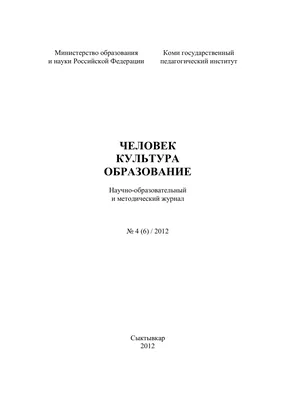 Министерство образования и науки Российской Федерации

Коми государственный педагогический институт

ЧЕЛОВЕК
КУЛЬТУРА
ОБРАЗОВАНИЕ

Научно-образовательный
и методический журнал

№ 4 (6) / 2012

Сыктывкар
2012